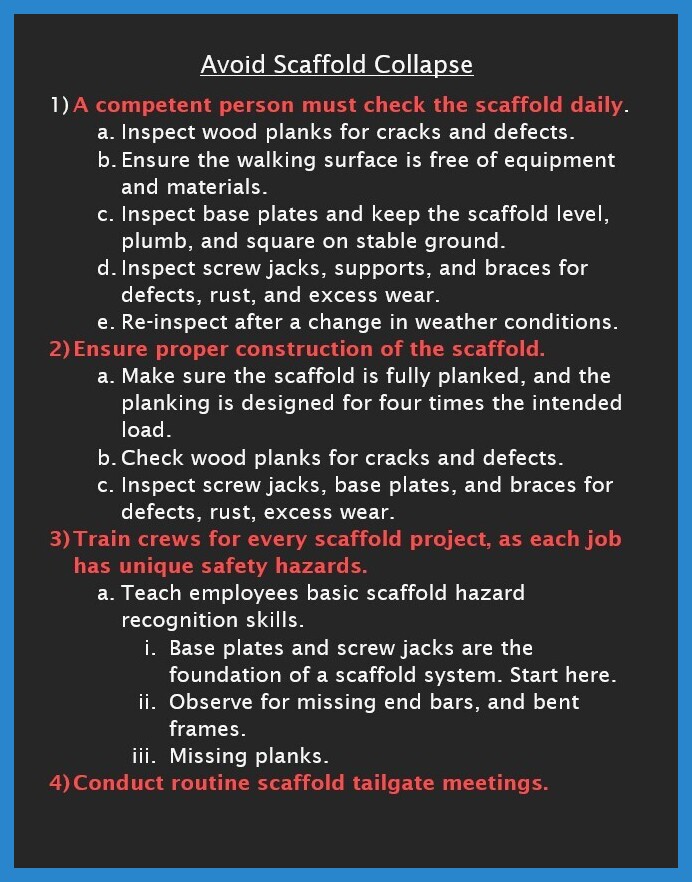 Avoid Scaffold Collapse

1) A competent person must check the scaffold daily.
a. Inspect wood planks for cracks and defects.
b. Ensure the walking surface is free of equipment and materials.
c. Inspect base plates and keep the scaffold level, plumb, and square on stable ground.
d. Inspect screw jacks, supports, and braces for defects, rust, and excess wear.
e. Re-inspect after a change in weather conditions.

2) Ensure proper construction of the scaffold.
a. Make sure the scaffold is fully planked, and the planking is designed for four times the intended load.
b. Check wood planks for cracks and defects.
c. Inspect screw jacks, base plates, and braces for defects, rust, excess wear.

3) Train crews for every scaffold project, as each job has unique safety hazards.
a. Teach employees basic scaffold hazard recognition skills.
i. Base plates and screw jacks are the foundation of a scaffold system. Start here.
ii. Observe for missing end bars, and bent frames.
iii. Missing planks.

4) Conduct routine scaffold tailgate meetings.